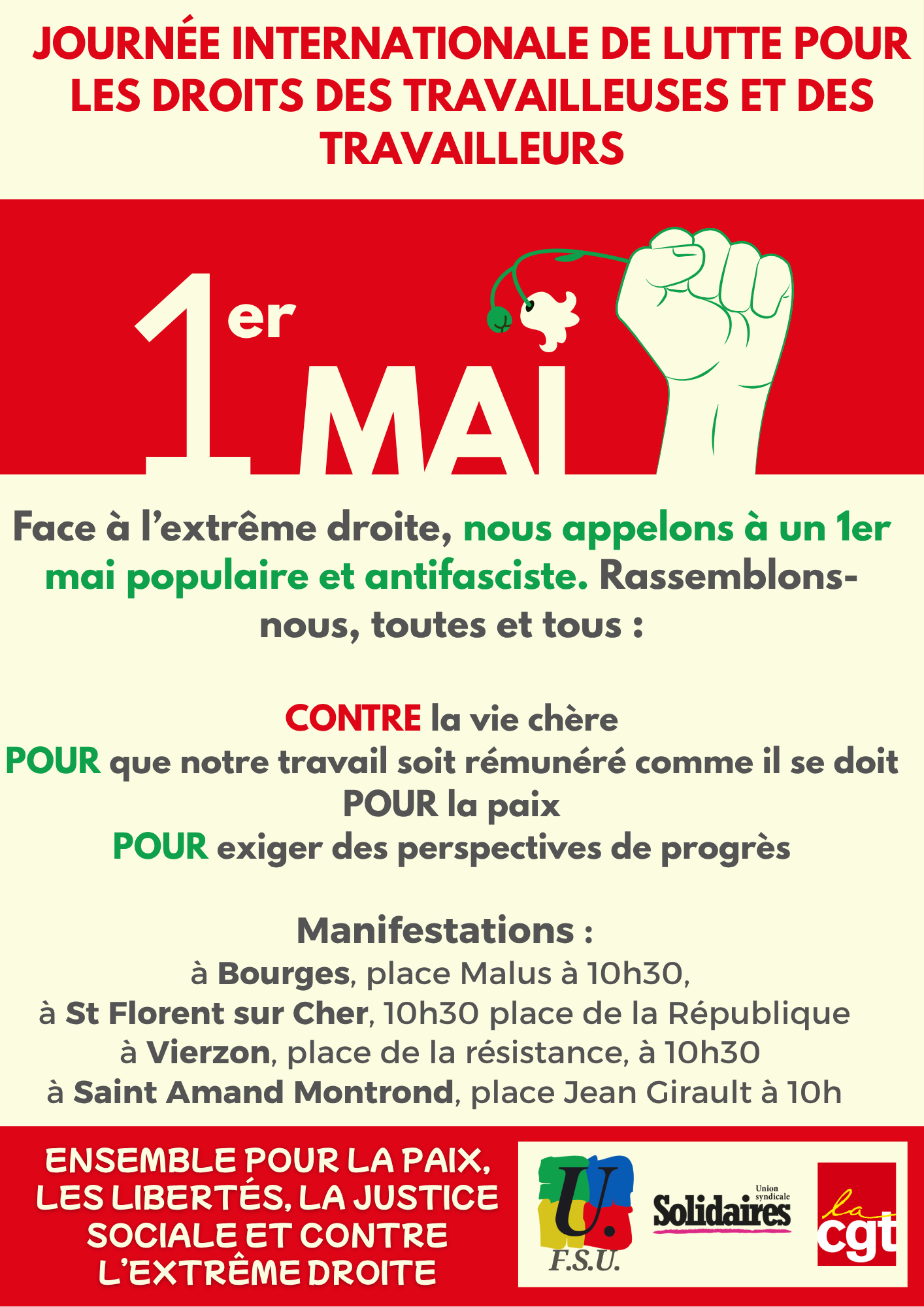 JOURNÉE INTERNATIONALE DE LUTTE POUR LES DROITS DES TRAVAILLEUSES ET DES TRAVAILLEURS

1er MAI

Face à l'extrême droite, nous appelons à un 1er mai populaire et antifasciste. Rassemblons-nous, toutes et tous :

CONTRE la vie chère
POUR que notre travail soit rémunéré comme il se doit
POUR la paix
POUR exiger des perspectives de progrès

Manifestations :
à Bourges, place Malus à 10h30,
à St Florent sur Cher, 10h30 place de la République
à Vierzon, place de la résistance, à 10h30
à Saint Amand Montrond, place Jean Girault à 10h

ENSEMBLE POUR LA PAIX, LES LIBERTÉS, LA JUSTICE SOCIALE ET CONTRE L'EXTRÊME DROITE

U. F.S.U.

Union syndicale Solidaires

la cgt